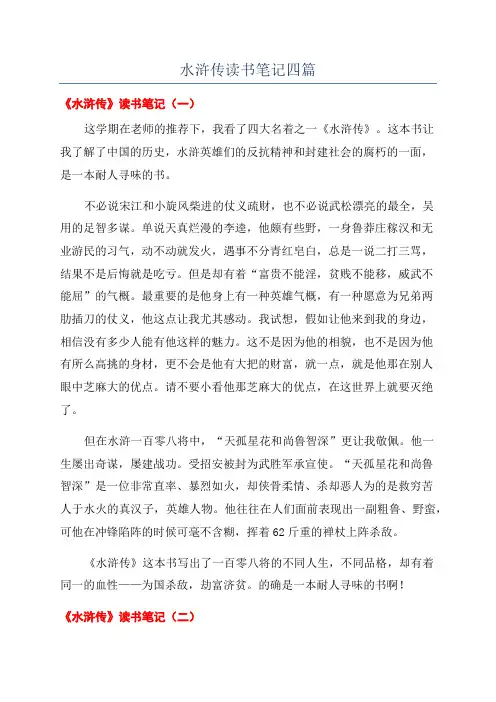 水浒传读书笔记四篇

《水浒传》读书笔记（一）

这学期在老师的推荐下，我看了四大名着之一《水浒传》。这本书让我了解了中国的历史，水浒英雄们的反抗精神和封建社会的腐朽的一面，是一本耐人寻味的书。

不必说宋江和小旋风柴进的仗义疏财，也不必说武松漂亮的最全，吴用的足智多谋。单说天真烂漫的李逵，他颇有些野，一身鲁莽庄稼汉和无业游民的习气，动不动就发火，遇事不分青红皂白，总是一说二打三骂，结果不是后悔就是吃亏。但是却有着“富贵不能淫，贫贱不能移，威武不能屈”的气概。最重要的是他身上有一种英雄气概，有一种愿意为兄弟两肋插刀的仗义，他这点让我尤其感动。我试想，假如让他来到我的身边，相信没有多少人能有他这样的魅力。这不是因为他的相貌，也不是因为他有所么高挑的身材，更不会是他有大把的财富，就一点，就是他那在别人眼中芝麻大的优点。请不要小看他那芝麻大的优点，在这世界上就要灭绝了。

但在水浒一百零八将中，“天孤星花和尚鲁智深”更让我敬佩。他一生屡出奇谋，屡建战功。受招安被封为武胜军承宣使。“天孤星花和尚鲁智深”是一位非常直率、暴烈如火，却侠骨柔情、杀却恶人为的是救穷苦人于水火的真汉子，英雄人物。他往往在人们面前表现出一副粗鲁、野蛮，可他在冲锋陷阵的时候可毫不含糊，挥着62斤重的禅杖上阵杀敌。

《水浒传》这本书写出了一百零八将的不同人生，不同品格，却有着同一的血性——为国杀敌，劫富济贫。的确是一本耐人寻味的书啊！

《水浒传》读书笔记（二）